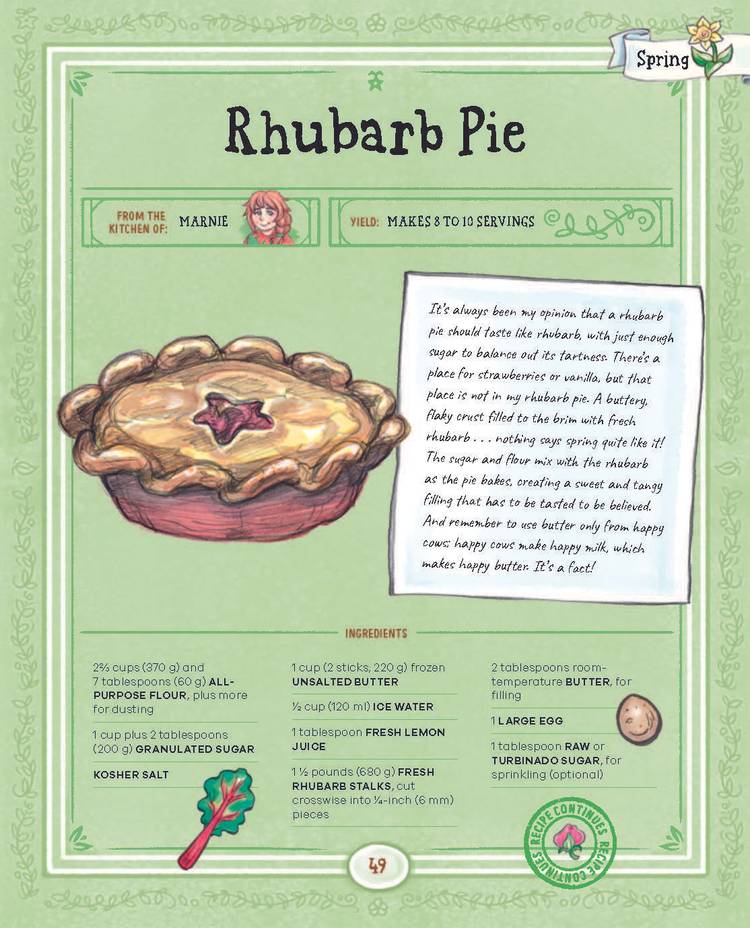 Spring

Rhubarb Pie

FROM THE KITCHEN OF: MARNIE

YIELD: MAKES 8 TO 10 SERVINGS

It's always been my opinion that a rhubarb pie should taste like rhubarb, with just enough sugar to balance out its tartness. There's a place for strawberries or vanilla, but that place is not in my rhubarb pie. A buttery, flaky crust filled to the brim with fresh rhubarb . . . nothing says spring quite like it! The sugar and flour mix with the rhubarb as the pie bakes, creating a sweet and tangy filling that has to be tasted to be believed. And remember to use butter only from happy cows; happy cows make happy milk, which makes happy butter. It's a fact!

INGREDIENTS

2⅔ cups (370 g) and 7 tablespoons (60 g) ALL-PURPOSE FLOUR, plus more for dusting

1 cup plus 2 tablespoons (200 g) GRANULATED SUGAR

KOSHER SALT

1 cup (2 sticks, 220 g) frozen UNSALTED BUTTER

½ cup (120 ml) ICE WATER

1 tablespoon FRESH LEMON JUICE

1 ½ pounds (680 g) FRESH RHUBARB STALKS, cut crosswise into ¼-inch (6 mm) pieces

2 tablespoons room-temperature BUTTER, for filling

1 LARGE EGG

1 tablespoon RAW or TURBINADO SUGAR, for sprinkling (optional)

RECIPE CONTINUES RECIPE CONTINUES

49